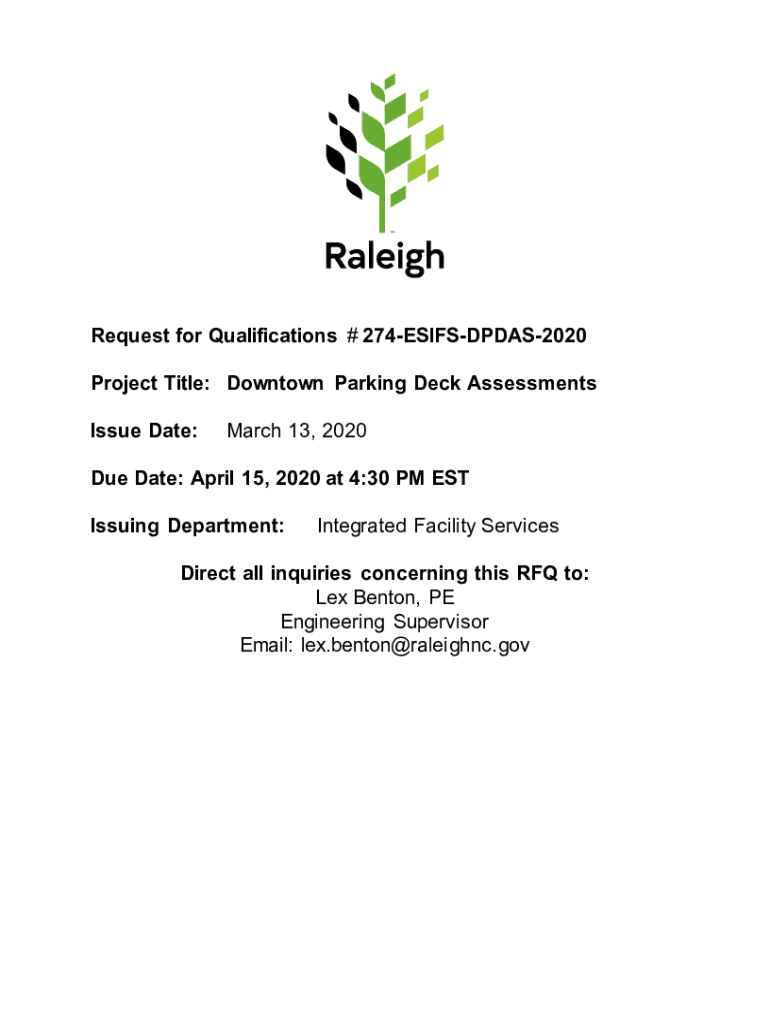 Raleigh

Request for Qualifications # 274-ESIFS-DPDAS-2020

Project Title: Downtown Parking Deck Assessments

Issue Date: March 13, 2020

Due Date: April 15, 2020 at 4:30 PM EST

Issuing Department: Integrated Facility Services

Direct all inquiries concerning this RFQ to:
Lex Benton, PE
Engineering Supervisor
Email: lex.benton@raleighnc.gov